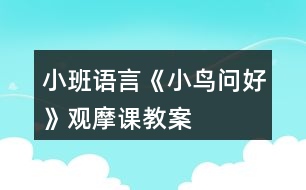 小班语言《小鸟问好》观摩课教案